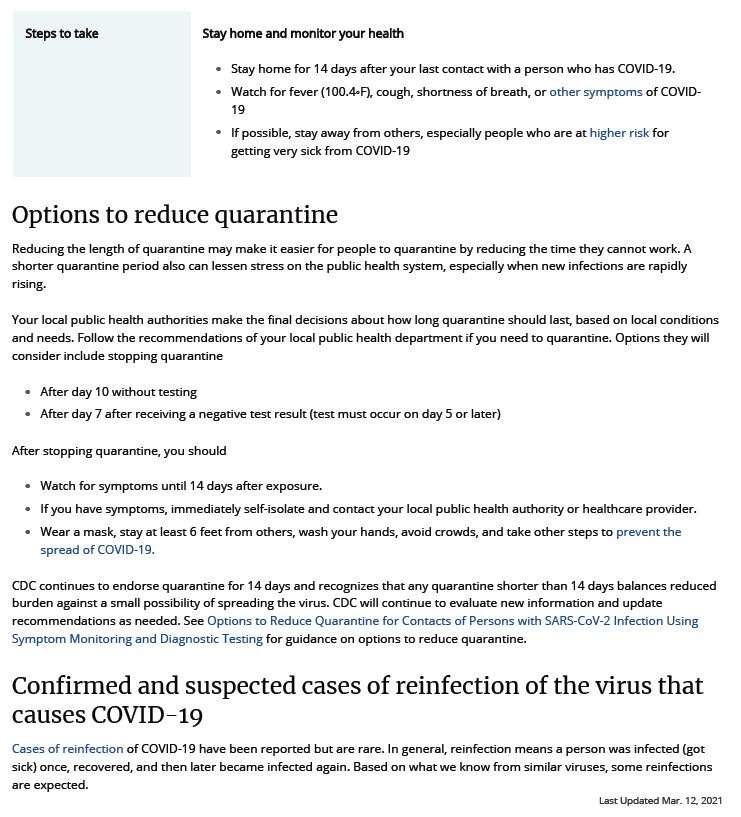 Steps to take

Stay home and monitor your health

- Stay home for 14 days after your last contact with a person who has COVID-19.
- Watch for fever (100.4◦F), cough, shortness of breath, or other symptoms of COVID-19
- If possible, stay away from others, especially people who are at higher risk for getting very sick from COVID-19

Options to reduce quarantine

Reducing the length of quarantine may make it easier for people to quarantine by reducing the time they cannot work. A shorter quarantine period also can lessen stress on the public health system, especially when new infections are rapidly rising.

Your local public health authorities make the final decisions about how long quarantine should last, based on local conditions and needs. Follow the recommendations of your local public health department if you need to quarantine. Options they will consider include stopping quarantine

- After day 10 without testing
- After day 7 after receiving a negative test result (test must occur on day 5 or later)

After stopping quarantine, you should

- Watch for symptoms until 14 days after exposure.
- If you have symptoms, immediately self-isolate and contact your local public health authority or healthcare provider.
- Wear a mask, stay at least 6 feet from others, wash your hands, avoid crowds, and take other steps to prevent the spread of COVID-19.

CDC continues to endorse quarantine for 14 days and recognizes that any quarantine shorter than 14 days balances reduced burden against a small possibility of spreading the virus. CDC will continue to evaluate new information and update recommendations as needed. See Options to Reduce Quarantine for Contacts of Persons with SARS-CoV-2 Infection Using Symptom Monitoring and Diagnostic Testing for guidance on options to reduce quarantine.

Confirmed and suspected cases of reinfection of the virus that causes COVID-19

Cases of reinfection of COVID-19 have been reported but are rare. In general, reinfection means a person was infected (got sick) once, recovered, and then later became infected again. Based on what we know from similar viruses, some reinfections are expected.

Last Updated Mar. 12, 2021